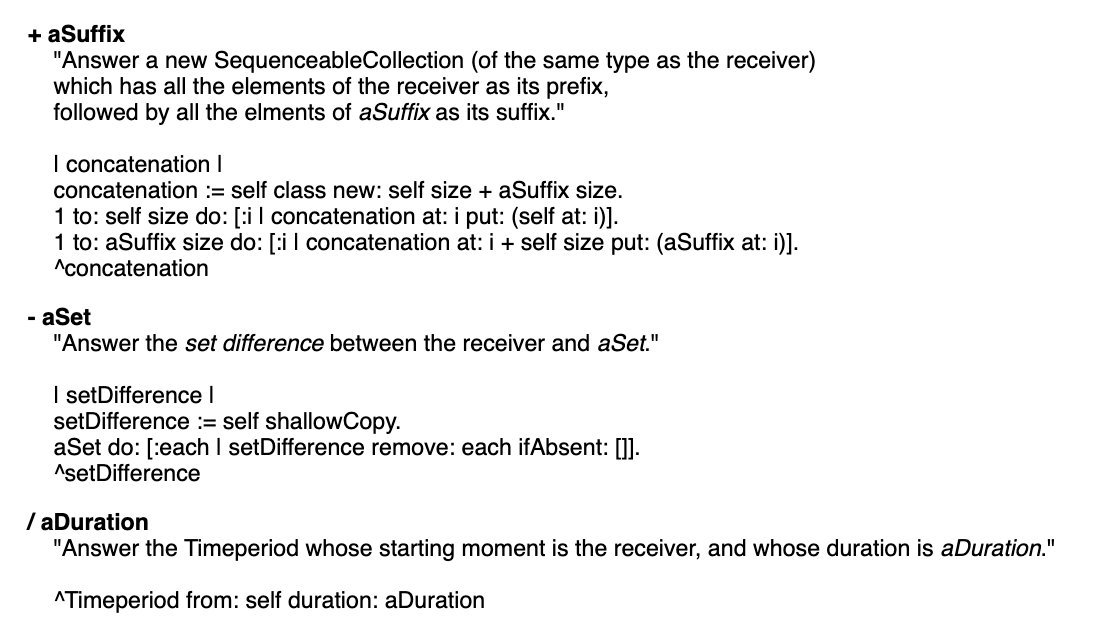 + aSuffix
"Answer a new SequenceableCollection (of the same type as the receiver) which has all the elements of the receiver as its prefix, followed by all the elments of aSuffix as its suffix."

| concatenation |
concatenation := self class new: self size + aSuffix size.
1 to: self size do: [:i | concatenation at: i put: (self at: i)].
1 to: aSuffix size do: [:i | concatenation at: i + self size put: (aSuffix at: i)].
^concatenation

- aSet
"Answer the set difference between the receiver and aSet."

| setDifference |
setDifference := self shallowCopy.
aSet do: [:each | setDifference remove: each ifAbsent: []].
^setDifference

/ aDuration
"Answer the Timeperiod whose starting moment is the receiver, and whose duration is aDuration."

^Timeperiod from: self duration: aDuration